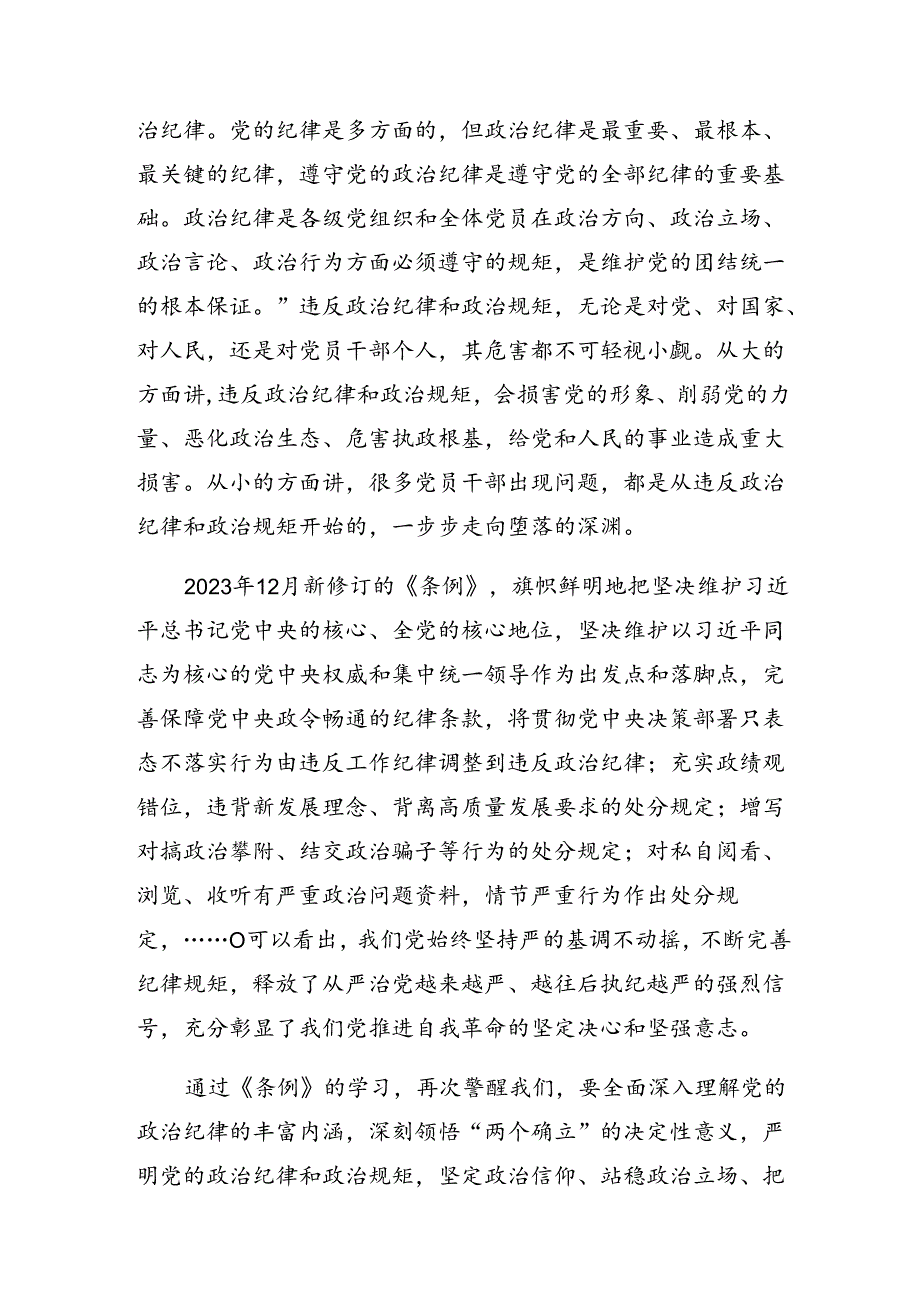 治纪律。党的纪律是多方面的，但政治纪律是最重要、最根本、最关键的纪律，遵守党的政治纪律是遵守党的全部纪律的重要基础。政治纪律是各级党组织和全体党员在政治方向、政治立场、政治言论、政治行为方面必须遵守的规矩，是维护党的团结统一的根本保证。”违反政治纪律和政治规矩，无论是对党、对国家、对人民，还是对党员干部个人，其危害都不可轻视小觑。从大的方面讲,违反政治纪律和政治规矩，会损害党的形象、削弱党的力量、恶化政治生态、危害执政根基，给党和人民的事业造成重大损害。从小的方面讲，很多党员干部出现问题，都是从违反政治纪律和政治规矩开始的，一步步走向堕落的深渊。

2023年12月新修订的《条例》，旗帜鲜明地把坚决维护习近平总书记党中央的核心、全党的核心地位，坚决维护以习近平同志为核心的党中央权威和集中统一领导作为出发点和落脚点，完善保障党中央政令畅通的纪律条款，将贯彻党中央决策部署只表态不落实行为由违反工作纪律调整到违反政治纪律；充实政绩观错位，违背新发展理念、背离高质量发展要求的处分规定；增写对搞政治攀附、结交政治骗子等行为的处分规定；对私自阅看、浏览、收听有严重政治问题资料，情节严重行为作出处分规定，……O可以看出，我们党始终坚持严的基调不动摇，不断完善纪律规矩，释放了从严治党越来越严、越往后执纪越严的强烈信号，充分彰显了我们党推进自我革命的坚定决心和坚强意志。

通过《条例》的学习，再次警醒我们，要全面深入理解党的政治纪律的丰富内涵，深刻领悟“两个确立”的决定性意义，严明党的政治纪律和政治规矩，坚定政治信仰、站稳政治立场、把